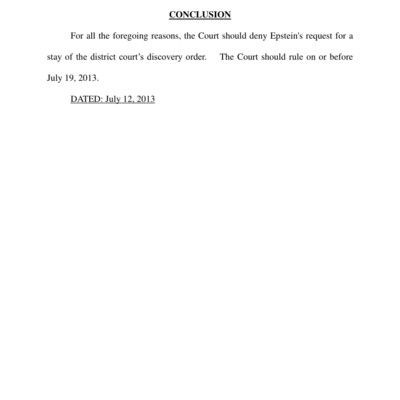 CONCLUSION

For all the foregoing reasons, the Court should deny Epstein's request for a stay of the district court's discovery order. The Court should rule on or before July 19, 2013.

DATED: July 12, 2013